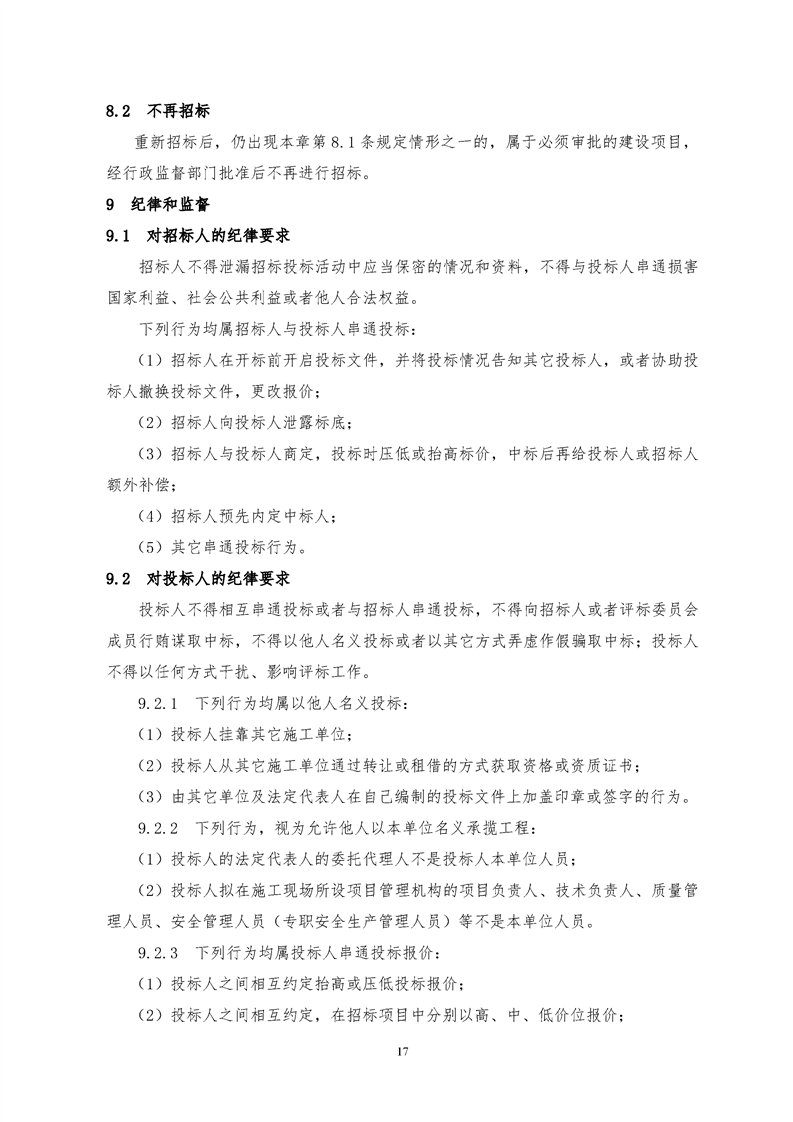 8.2 不再招标

重新招标后，仍出现本章第 8.1 条规定情形之一的，属于必须审批的建设项目，经行政监督部门批准后不再进行招标。

9 纪律和监督

9.1 对招标人的纪律要求

招标人不得泄漏招标投标活动中应当保密的情况和资料，不得与投标人串通损害国家利益、社会公共利益或者他人合法权益。

下列行为均属招标人与投标人串通投标：

（1）招标人在开标前开启投标文件，并将投标情况告知其它投标人，或者协助投标人撤换投标文件，更改报价；

（2）招标人向投标人泄露标底；

（3）招标人与投标人商定，投标时压低或抬高标价，中标后再给投标人或招标人额外补偿；

（4）招标人预先内定中标人；

（5）其它串通投标行为。

9.2 对投标人的纪律要求

投标人不得相互串通投标或者与招标人串通投标，不得向招标人或者评标委员会成员行贿谋取中标，不得以他人名义投标或者以其它方式弄虚作假骗取中标；投标人不得以任何方式干扰、影响评标工作。

9.2.1 下列行为均属以他人名义投标：

（1）投标人挂靠其它施工单位；

（2）投标人从其它施工单位通过转让或租借的方式获取资格或资质证书；

（3）由其它单位及法定代表人在自己编制的投标文件上加盖印章或签字的行为。

9.2.2 下列行为，视为允许他人以本单位名义承揽工程：

（1）投标人的法定代表人的委托代理人不是投标人本单位人员；

（2）投标人拟在施工现场所设项目管理机构的项目负责人、技术负责人、质量管理人员、安全管理人员（专职安全生产管理人员）等不是本单位人员。

9.2.3 下列行为均属投标人串通投标报价：

（1）投标人之间相互约定抬高或压低投标报价；

（2）投标人之间相互约定，在招标项目中分别以高、中、低价位报价；

17